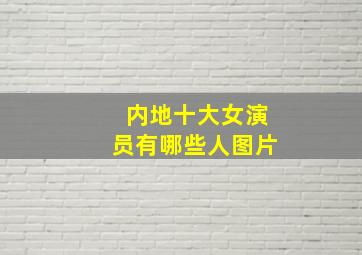 内地十大女演员有哪些人图片